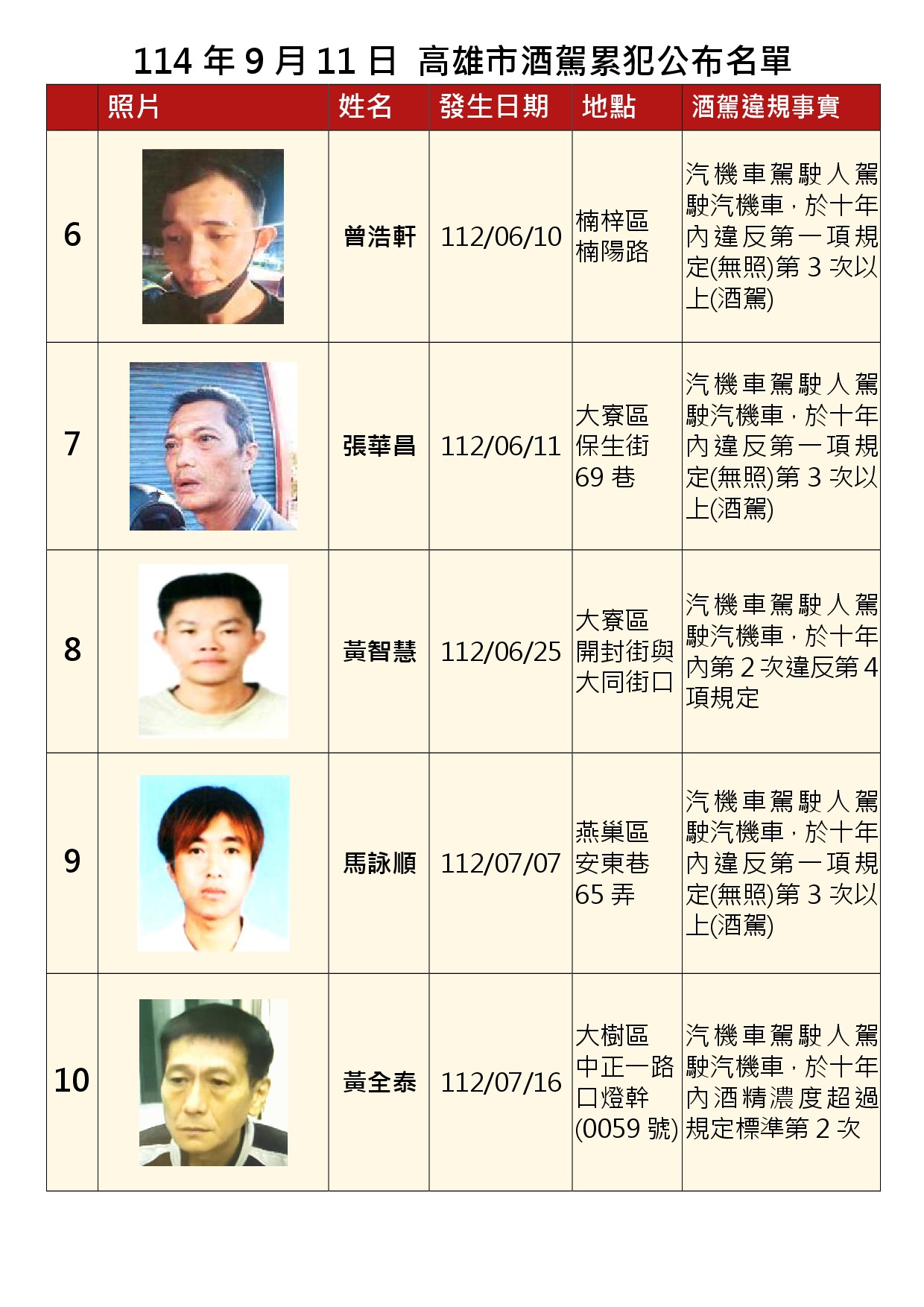 114年9月11日 高雄市酒駕累犯公布名單

|  | 照片 | 姓名 | 發生日期 | 地點 | 酒駕違規事實 |
|---|---|---|---|---|---|
| 6 |  | 曾浩軒 | 112/06/10 | 楠梓區楠陽路 | 汽機車駕駛人駕駛汽機車，於十年內違反第一項規定(無照)第3次以上(酒駕) |
| 7 |  | 張華昌 | 112/06/11 | 大寮區保生街69巷 | 汽機車駕駛人駕駛汽機車，於十年內違反第一項規定(無照)第3次以上(酒駕) |
| 8 |  | 黃智慧 | 112/06/25 | 大寮區開封街與大同街口 | 汽機車駕駛人駕駛汽機車，於十年內第2次違反第4項規定 |
| 9 |  | 馬詠順 | 112/07/07 | 燕巢區安東巷65弄 | 汽機車駕駛人駕駛汽機車，於十年內違反第一項規定(無照)第3次以上(酒駕) |
| 10 |  | 黃全泰 | 112/07/16 | 大樹區中正一路口燈幹(0059號) | 汽機車駕駛人駕駛汽機車，於十年內酒精濃度超過規定標準第2次 |